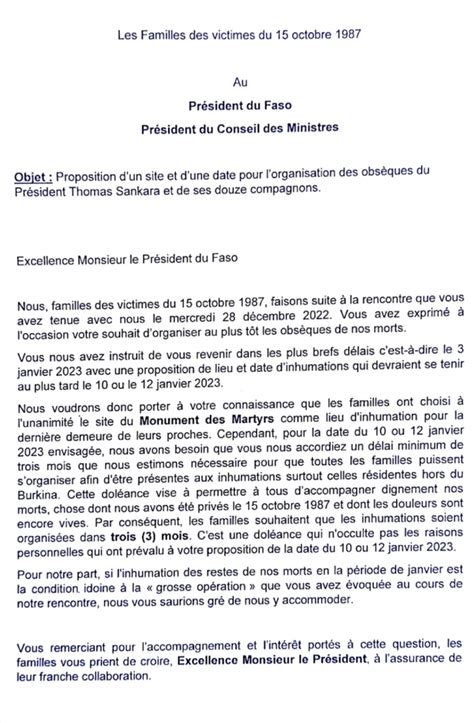 Les Familles des victimes du 15 octobre 1987

Au

Président du Faso

Président du Conseil des Ministres

Objet : Proposition d'un site et d'une date pour l'organisation des obsèques du Président Thomas Sankara et de ses douze compagnons.

Excellence Monsieur le Président du Faso

Nous, familles des victimes du 15 octobre 1987, faisons suite à la rencontre que vous avez tenue avec nous le mercredi 28 décembre 2022. Vous avez exprimé à l'occasion votre souhait d'organiser au plus tôt les obsèques de nos morts.

Vous nous avez instruit de vous revenir dans les plus brefs délais c'est-à-dire le 3 janvier 2023 avec une proposition de lieu et date d'inhumations qui devraient se tenir au plus tard le 10 ou le 12 janvier 2023.

Nous voudrons donc porter à votre connaissance que les familles ont choisi à l'unanimité le site du Monument des Martyrs comme lieu d'inhumation pour la dernière demeure de leurs proches. Cependant, pour la date du 10 ou 12 janvier 2023 envisagée, nous avons besoin que vous nous accordiez un délai minimum de trois mois que nous estimons nécessaire pour que toutes les familles puissent s'organiser afin d'être présentes aux inhumations surtout celles résidentes hors du Burkina. Cette doléance vise à permettre à tous d'accompagner dignement nos morts, chose dont nous avons été privés le 15 octobre 1987 et dont les douleurs sont encore vives. Par conséquent, les familles souhaitent que les inhumations soient organisées dans trois (3) mois. C'est une doléance qui n'occulte pas les raisons personnelles qui ont prévalu à votre proposition de la date du 10 ou 12 janvier 2023.

Pour notre part, si l'inhumation des restes de nos morts en la période de janvier est la condition idoine à la « grosse opération » que vous avez évoquée au cours de notre rencontre, nous vous saurions gré de nous y accommoder.

Vous remerciant pour l'accompagnement et l'intérêt portés à cette question, les familles vous prient de croire, Excellence Monsieur le Président, à l'assurance de leur franche collaboration.